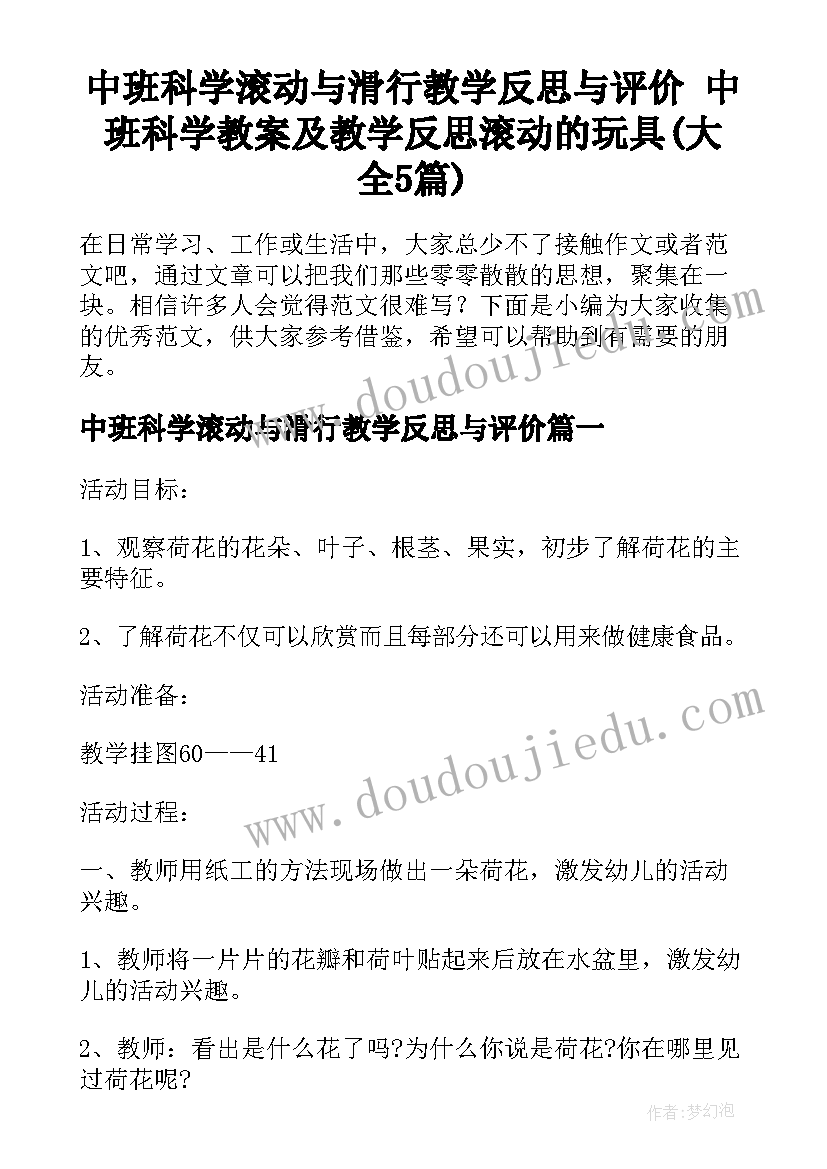 中班科学滚动与滑行教学反思与评价 中班科学教案及教学反思滚动的玩具(大全5篇)

在日常学习、工作或生活中，大家总少不了接触作文或者范文吧，通过文章可以把我们那些零零散散的思想，聚集在一块。相信许多人会觉得范文很难写？下面是小编为大家收集的优秀范文，供大家参考借鉴，希望可以帮助到有需要的朋友。

www.doudoujiedu.com

中班科学滚动与滑行教学反思与评价篇一

活动目标：

1、观察荷花的花朵、叶子、根茎、果实，初步了解荷花的主要特征。

2、了解荷花不仅可以欣赏而且每部分还可以用来做健康食品。

活动准备：

教学挂图60——41

www.doudoujiedu.com

活动过程：

一、教师用纸工的方法现场做出一朵荷花，激发幼儿的活动兴趣。

1、教师将一片片的花瓣和荷叶贴起来后放在水盆里，激发幼儿的活动兴趣。

2、教师：看出是什么花了吗?为什么你说是荷花?你在哪里见过荷花呢?

作者：梦幻泡